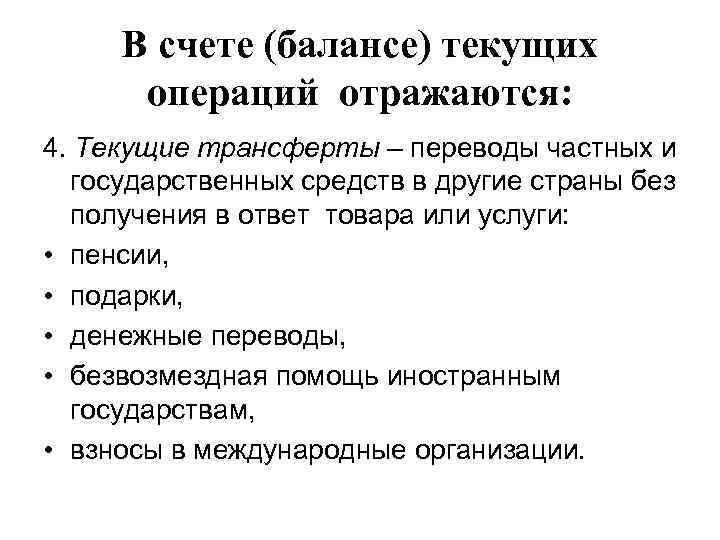 В счете (балансе) текущих операций отражаются:

4. Текущие трансферты – переводы частных и государственных средств в другие страны без получения в ответ товара или услуги:

• пенсии,
• подарки,
• денежные переводы,
• безвозмездная помощь иностранным государствам,
• взносы в международные организации.